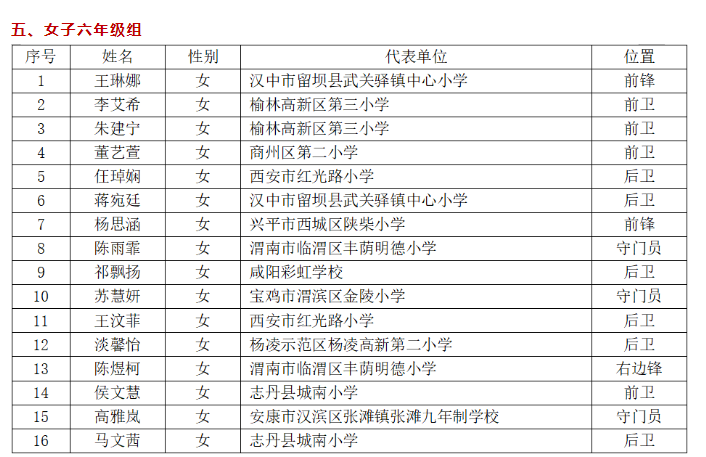 五、女子六年级组

| 序号 | 姓名 | 性别 | 代表单位 | 位置 |
|---|---|---|---|---|
| 1 | 王琳娜 | 女 | 汉中市留坝县武关驿镇中心小学 | 前锋 |
| 2 | 李艾希 | 女 | 榆林高新区第三小学 | 前卫 |
| 3 | 朱建宁 | 女 | 榆林高新区第三小学 | 前卫 |
| 4 | 董艺萱 | 女 | 商州区第二小学 | 前卫 |
| 5 | 任琸娴 | 女 | 西安市红光路小学 | 后卫 |
| 6 | 蒋宛廷 | 女 | 汉中市留坝县武关驿镇中心小学 | 后卫 |
| 7 | 杨思涵 | 女 | 兴平市西城区陕柴小学 | 前锋 |
| 8 | 陈雨霏 | 女 | 渭南市临渭区丰荫明德小学 | 守门员 |
| 9 | 祁飘扬 | 女 | 咸阳彩虹学校 | 后卫 |
| 10 | 苏慧妍 | 女 | 宝鸡市渭滨区金陵小学 | 守门员 |
| 11 | 王汶菲 | 女 | 西安市红光路小学 | 后卫 |
| 12 | 淡馨怡 | 女 | 杨凌示范区杨凌高新第二小学 | 后卫 |
| 13 | 陈煜柯 | 女 | 渭南市临渭区丰荫明德小学 | 右边锋 |
| 14 | 侯文慧 | 女 | 志丹县城南小学 | 前卫 |
| 15 | 高雅岚 | 女 | 安康市汉滨区张滩镇张滩九年制学校 | 守门员 |
| 16 | 马文茜 | 女 | 志丹县城南小学 | 后卫 |